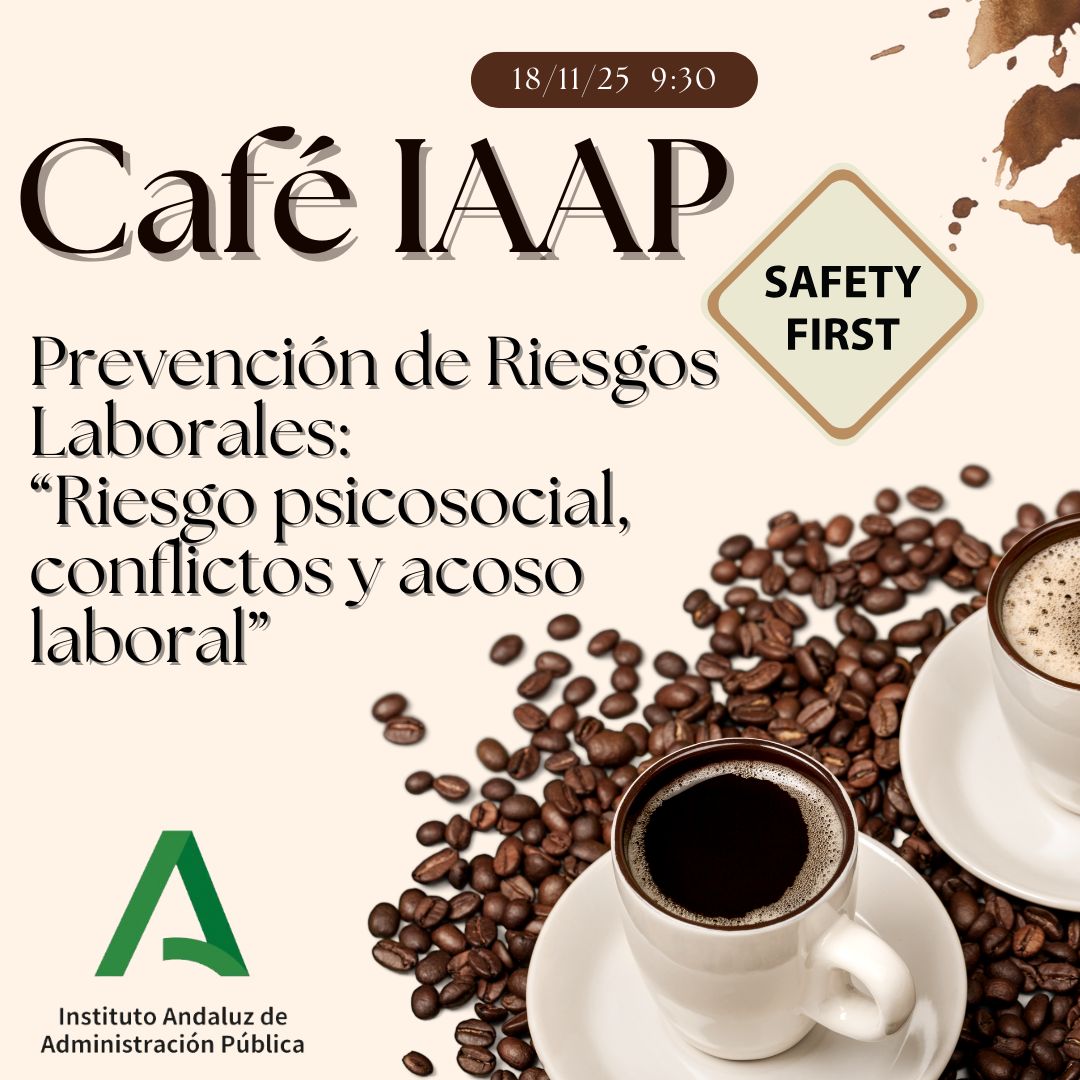 18/11/25 9:30

Café IAAP

SAFETY FIRST

Prevención de Riesgos Laborales: "Riesgo psicosocial, conflictos y acoso laboral"

Instituto Andaluz de
Administración Pública